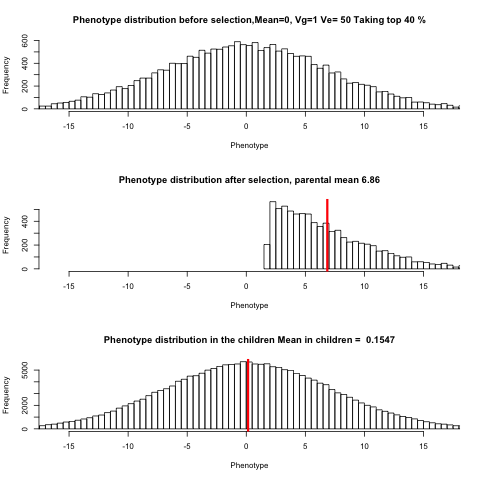 Phenotype distribution before selection,Mean=0, Vg=1 Ve= 50 Taking top 40 %

Frequency

0
200
400
600

-15
-10
-5
0
5
10
15

Phenotype

Phenotype distribution after selection, parental mean 6.86

Frequency

0
200
400

-15
-10
-5
0
5
10
15

Phenotype

Phenotype distribution in the children Mean in children = 0.1547

Frequency

0
2000
5000

-15
-10
-5
0
5
10
15

Phenotype